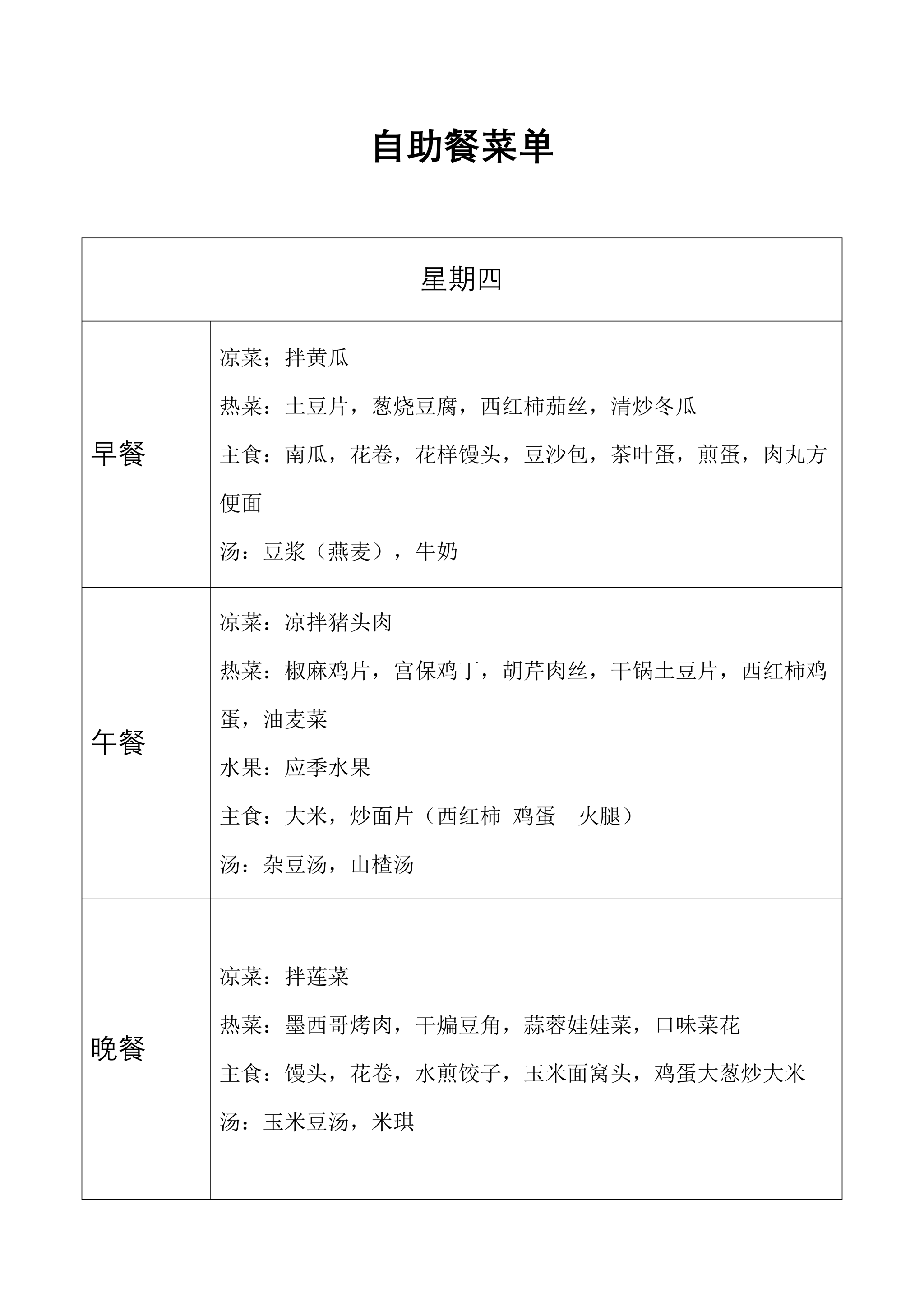 自助餐菜单

| 星期四 | |
|---|---|
| 早餐 | 凉菜；拌黄瓜<br>热菜：土豆片，葱烧豆腐，西红柿茄丝，清炒冬瓜<br>主食：南瓜，花卷，花样馒头，豆沙包，茶叶蛋，煎蛋，肉丸方便面<br>汤：豆浆（燕麦），牛奶 |
| 午餐 | 凉菜：凉拌猪头肉<br>热菜：椒麻鸡片，宫保鸡丁，胡芹肉丝，干锅土豆片，西红柿鸡蛋，油麦菜<br>水果：应季水果<br>主食：大米，炒面片（西红柿 鸡蛋 火腿）<br>汤：杂豆汤，山楂汤 |
| 晚餐 | 凉菜：拌莲菜<br>热菜：墨西哥烤肉，干煸豆角，蒜蓉娃娃菜，口味菜花<br>主食：馒头，花卷，水煎饺子，玉米面窝头，鸡蛋大葱炒大米<br>汤：玉米豆汤，米琪 |